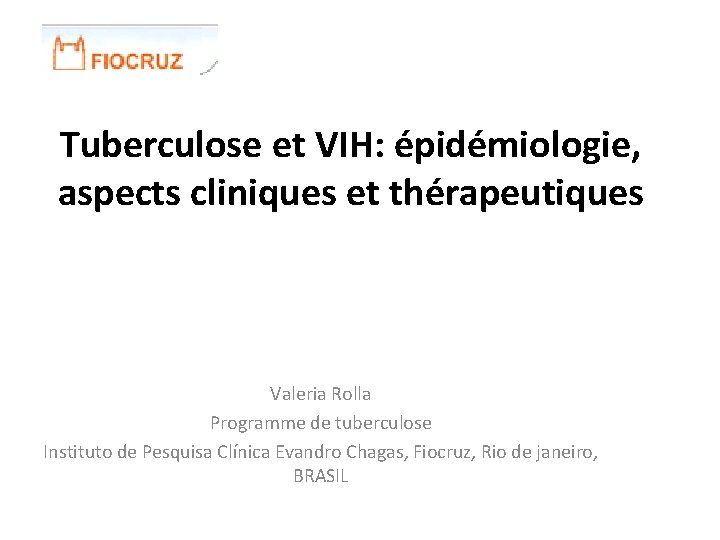 FIOCRUZ

Tuberculose et VIH: épidémiologie, aspects cliniques et thérapeutiques

Valeria Rolla
Programme de tuberculose
Instituto de Pesquisa Clínica Evandro Chagas, Fiocruz, Rio de janeiro, BRASIL